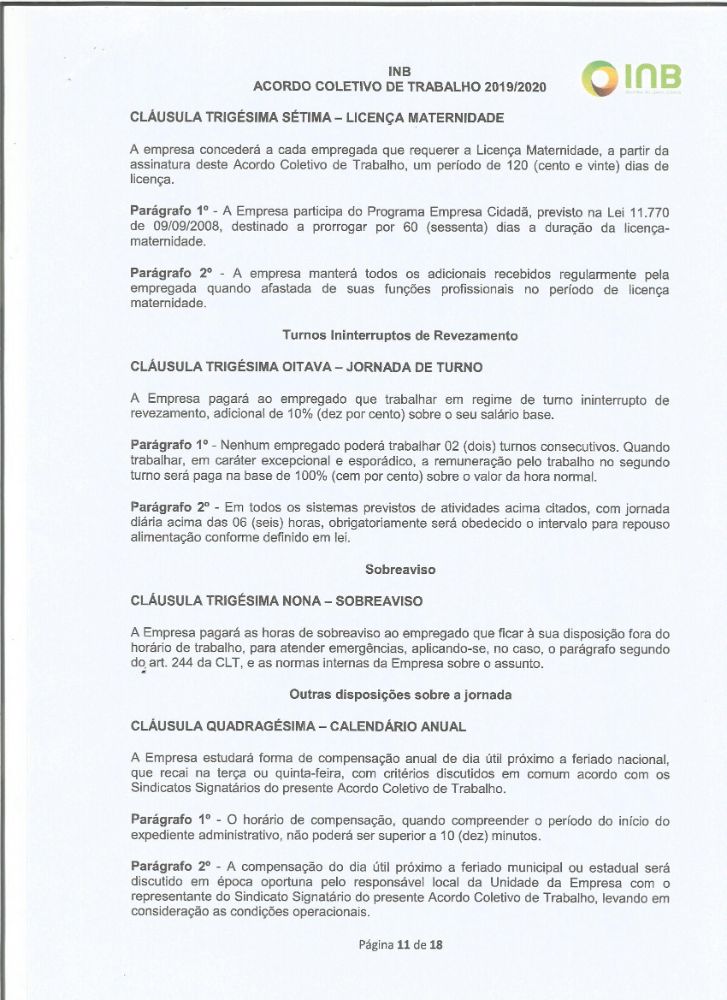 INB
ACORDO COLETIVO DE TRABALHO 2019/2020

INB

CLÁUSULA TRIGÉSIMA SÉTIMA – LICENÇA MATERNIDADE

A empresa concederá a cada empregada que requerer a Licença Maternidade, a partir da assinatura deste Acordo Coletivo de Trabalho, um período de 120 (cento e vinte) dias de licença.

Parágrafo 1º - A Empresa participa do Programa Empresa Cidadã, previsto na Lei 11.770 de 09/09/2008, destinado a prorrogar por 60 (sessenta) dias a duração da licença-maternidade.

Parágrafo 2º - A empresa manterá todos os adicionais recebidos regularmente pela empregada quando afastada de suas funções profissionais no período de licença maternidade.

Turnos Ininterruptos de Revezamento

CLÁUSULA TRIGÉSIMA OITAVA – JORNADA DE TURNO

A Empresa pagará ao empregado que trabalhar em regime de turno ininterrupto de revezamento, adicional de 10% (dez por cento) sobre o seu salário base.

Parágrafo 1º - Nenhum empregado poderá trabalhar 02 (dois) turnos consecutivos. Quando trabalhar, em caráter excepcional e esporádico, a remuneração pelo trabalho no segundo turno será paga na base de 100% (cem por cento) sobre o valor da hora normal.

Parágrafo 2º - Em todos os sistemas previstos de atividades acima citados, com jornada diária acima das 06 (seis) horas, obrigatoriamente será obedecido o intervalo para repouso alimentação conforme definido em lei.

Sobreaviso

CLÁUSULA TRIGÉSIMA NONA – SOBREAVISO

A Empresa pagará as horas de sobreaviso ao empregado que ficar à sua disposição fora do horário de trabalho, para atender emergências, aplicando-se, no caso, o parágrafo segundo do art. 244 da CLT, e as normas internas da Empresa sobre o assunto.

Outras disposições sobre a jornada

CLÁUSULA QUADRAGÉSIMA – CALENDÁRIO ANUAL

A Empresa estudará forma de compensação anual de dia útil próximo a feriado nacional, que recai na terça ou quinta-feira, com critérios discutidos em comum acordo com os Sindicatos Signatários do presente Acordo Coletivo de Trabalho.

Parágrafo 1º - O horário de compensação, quando compreender o período do início do expediente administrativo, não poderá ser superior a 10 (dez) minutos.

Parágrafo 2º - A compensação do dia útil próximo a feriado municipal ou estadual será discutido em época oportuna pelo responsável local da Unidade da Empresa com o representante do Sindicato Signatário do presente Acordo Coletivo de Trabalho, levando em consideração as condições operacionais.

Página 11 de 18